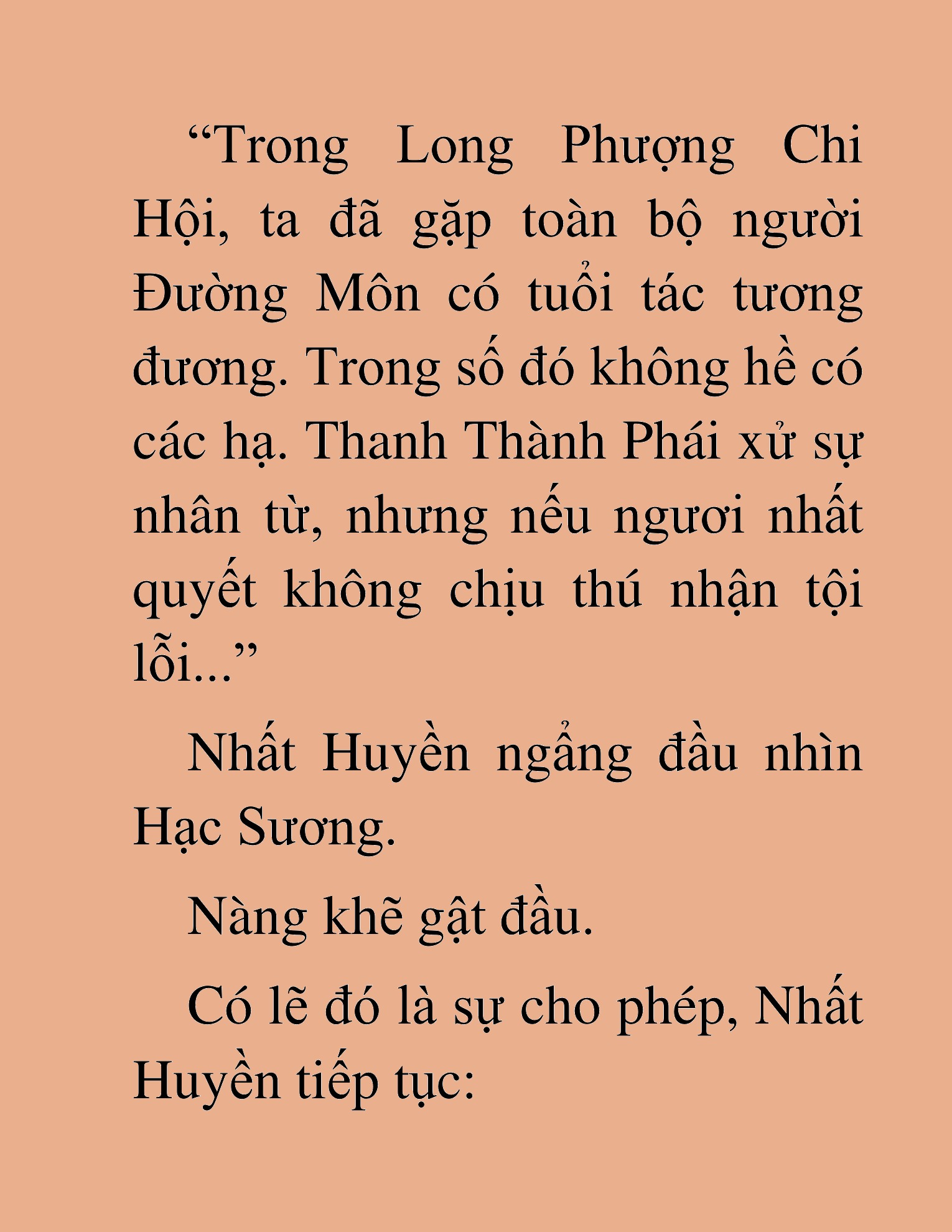 “Trong Long Phượng Chi Hội, ta đã gặp toàn bộ người Đường Môn có tuổi tác tương đương. Trong số đó không hề có các hạ. Thanh Thành Phái xử sự nhân từ, nhưng nếu ngươi nhất quyết không chịu thú nhận tội lỗi...”

Nhất Huyền ngẩng đầu nhìn Hạc Sương.

Nàng khẽ gật đầu.

Có lẽ đó là sự cho phép, Nhất Huyền tiếp tục: